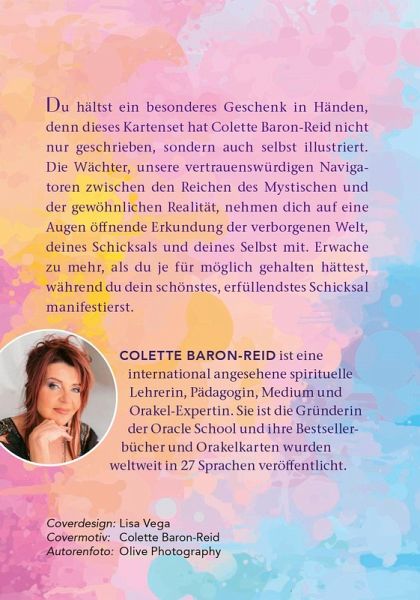 Du hältst ein besonderes Geschenk in Händen, denn dieses Kartenset hat Colette Baron-Reid nicht nur geschrieben, sondern auch selbst illustriert. Die Wächter, unsere vertrauenswürdigen Navigatoren zwischen den Reichen des Mystischen und der gewöhnlichen Realität, nehmen dich auf eine Augen öffnende Erkundung der verborgenen Welt, deines Schicksals und deines Selbst mit. Erwache zu mehr, als du je für möglich gehalten hättest, während du dein schönstes, erfüllendstes Schicksal manifestierst.

COLETTE BARON-REID ist eine international angesehene spirituelle Lehrerin, Pädagogin, Medium und Orakel-Expertin. Sie ist die Gründerin der Oracle School und ihre Bestsellerbücher und Orakelkarten wurden weltweit in 27 Sprachen veröffentlicht.

Coverdesign: Lisa Vega
Covermotiv: Colette Baron-Reid
Autorenfoto: Olive Photography